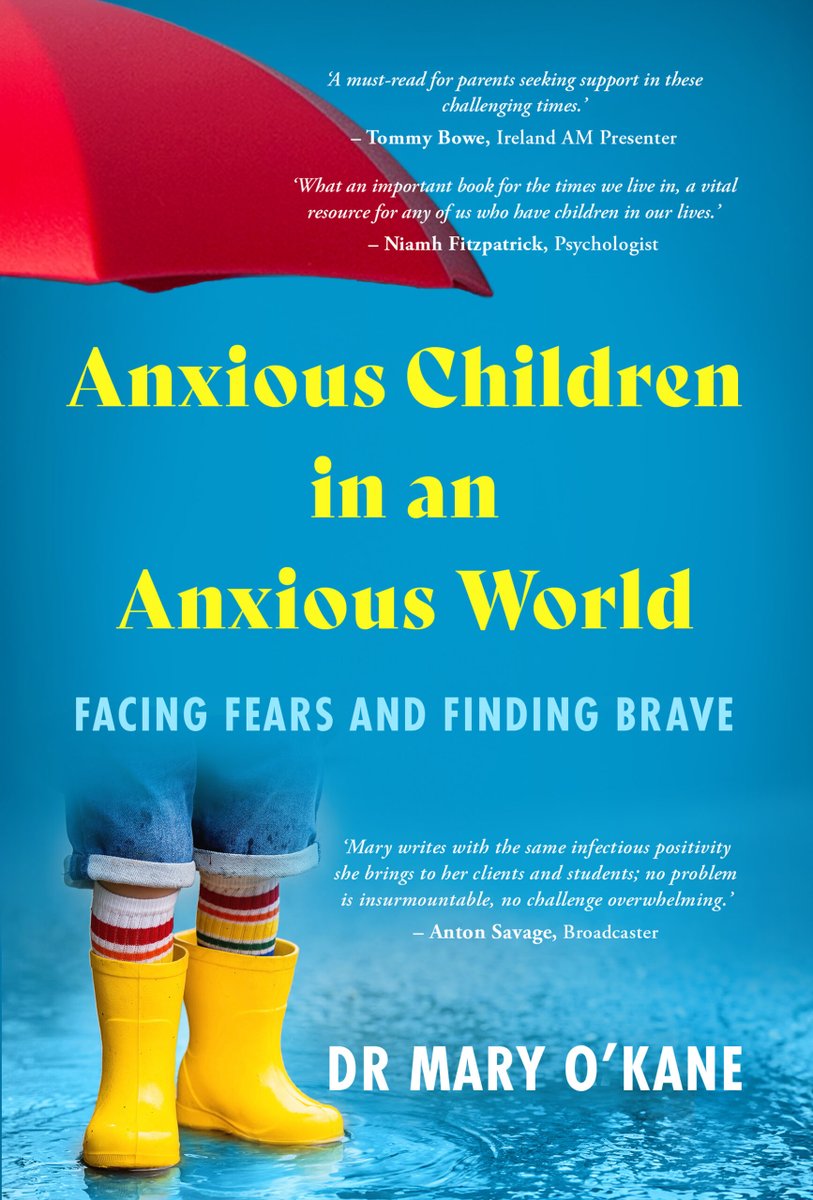 'A must-read for parents seeking support in these challenging times.'
– Tommy Bowe, Ireland AM Presenter

'What an important book for the times we live in, a vital resource for any of us who have children in our lives.'
– Niamh Fitzpatrick, Psychologist

Anxious Children in an Anxious World

FACING FEARS AND FINDING BRAVE

'Mary writes with the same infectious positivity she brings to her clients and students; no problem is insurmountable, no challenge overwhelming.'
– Anton Savage, Broadcaster

DR MARY O'KANE